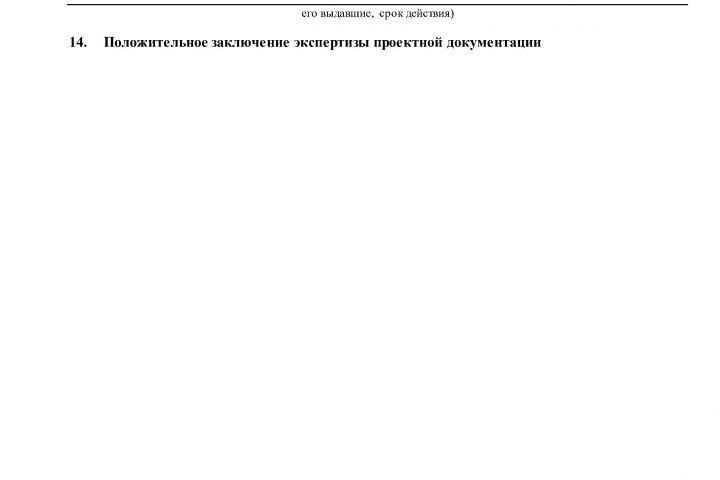 его выдавшие, срок действия)

14. Положительное заключение экспертизы проектной документации